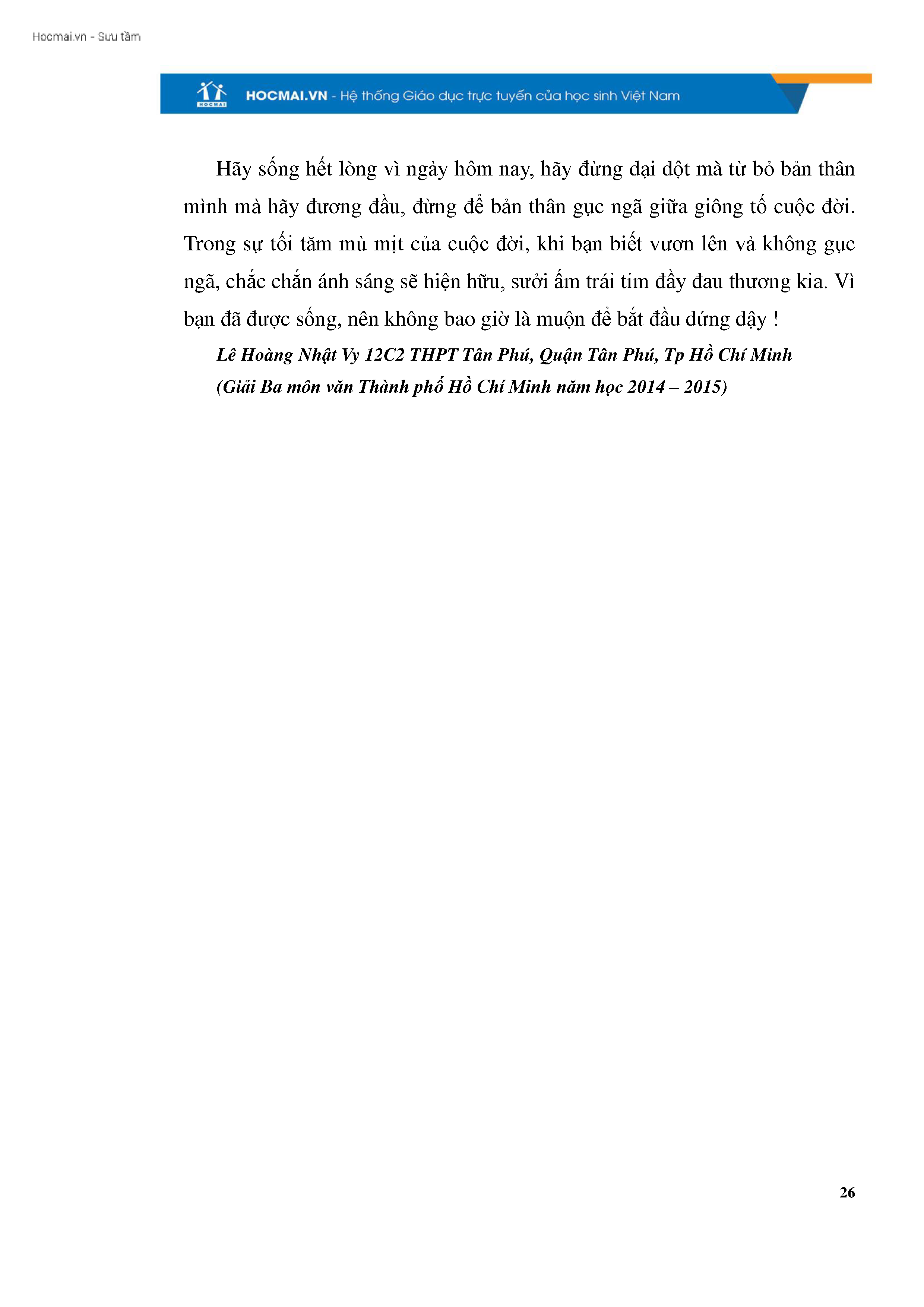 Hocmai.vn - Sưu tầm

HOCMAI

HOCMAI.VN - Hệ thống Giáo dục trực tuyến của học sinh Việt Nam

Hãy sống hết lòng vì ngày hôm nay, hãy đừng dại dột mà từ bỏ bản thân mình mà hãy đương đầu, đừng để bản thân gục ngã giữa giông tố cuộc đời. Trong sự tối tăm mù mịt của cuộc đời, khi bạn biết vươn lên và không gục ngã, chắc chắn ánh sáng sẽ hiện hữu, sưởi ấm trái tim đầy đau thương kia. Vì bạn đã được sống, nên không bao giờ là muộn để bắt đầu dứng dậy !

Lê Hoàng Nhật Vy 12C2 THPT Tân Phú, Quận Tân Phú, Tp Hồ Chí Minh

(Giải Ba môn văn Thành phố Hồ Chí Minh năm học 2014 – 2015)

26